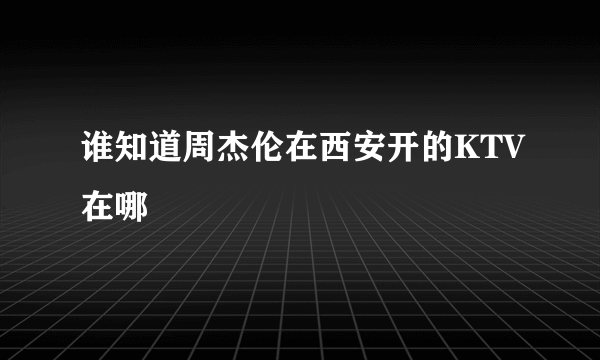 谁知道周杰伦在西安开的KTV在哪